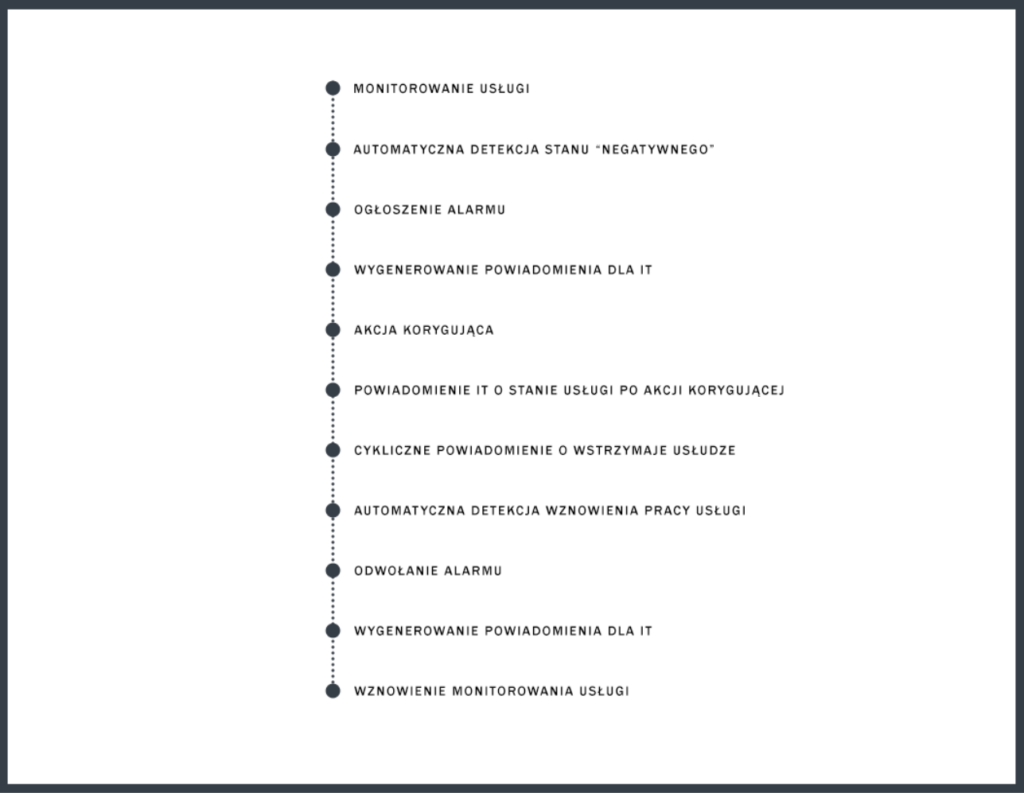 MONITOROWANIE USŁUGI

AUTOMATYCZNA DETEKCJA STANU "NEGATYWNEGO"

OGŁOSZENIE ALARMU

WYGENEROWANIE POWIADOMIENIA DLA IT

AKCJA KORYGUJĄCA

POWIADOMIENIE IT O STANIE USŁUGI PO AKCJI KORYGUJĄCEJ

CYKLICZNE POWIADOMIENIE O WSTRZYMAJE USŁUDZE

AUTOMATYCZNA DETEKCJA WZNOWIENIA PRACY USŁUGI

ODWOŁANIE ALARMU

WYGENEROWANIE POWIADOMIENIA DLA IT

WZNOWIENIE MONITOROWANIA USŁUGI